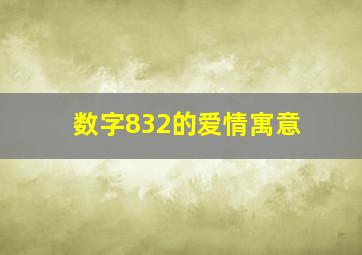 数字832的爱情寓意